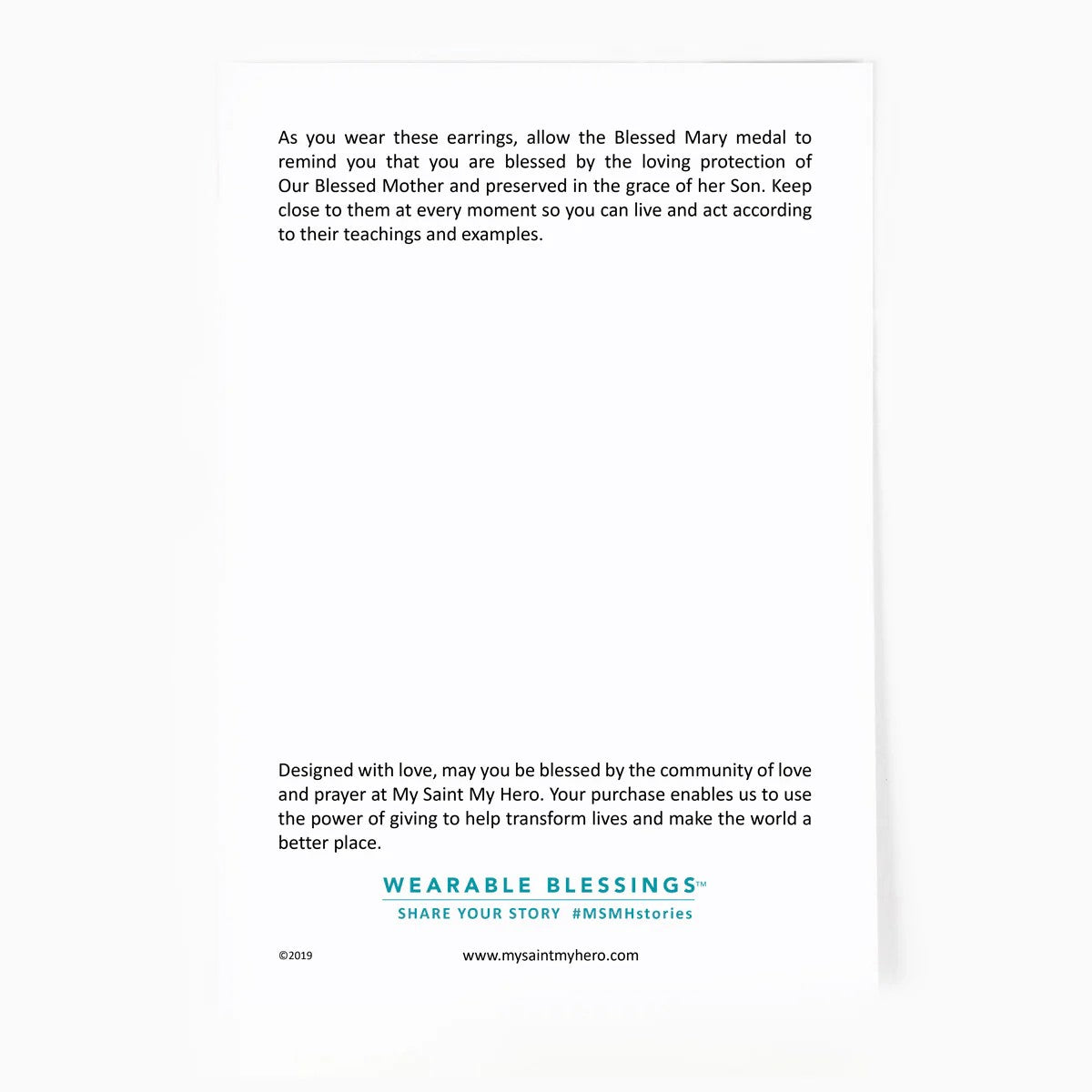 As you wear these earrings, allow the Blessed Mary medal to remind you that you are blessed by the loving protection of Our Blessed Mother and preserved in the grace of her Son. Keep close to them at every moment so you can live and act according to their teachings and examples.

Designed with love, may you be blessed by the community of love and prayer at My Saint My Hero. Your purchase enables us to use the power of giving to help transform lives and make the world a better place.

WEARABLE BLESSINGS™
SHARE YOUR STORY #MSMHstories

©2019

www.mysaintmyhero.com